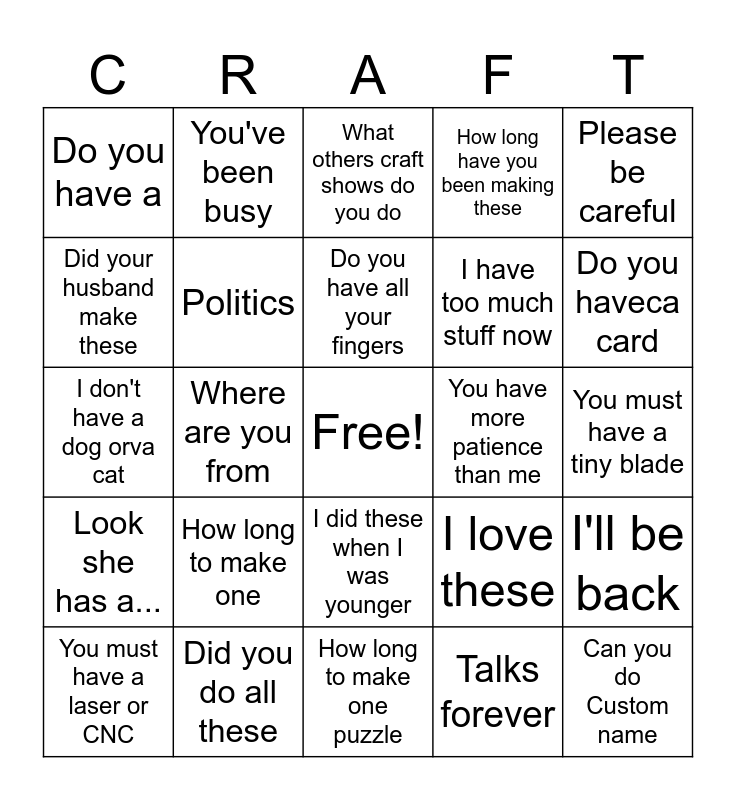 | C | R | A | F | T |
|---|---|---|---|---|
| Do you have a | You've been busy | What others craft shows do you do | How long have you been making these | Please be careful |
| Did your husband make these | Politics | Do you have all your fingers | I have too much stuff now | Do you haveca card |
| I don't have a dog orva cat | Where are you from | Free! | You have more patience than me | You must have a tiny blade |
| Look she has a... | How long to make one | I did these when I was younger | I love these | I'll be back |
| You must have a laser or CNC | Did you do all these | How long to make one puzzle | Talks forever | Can you do Custom name |